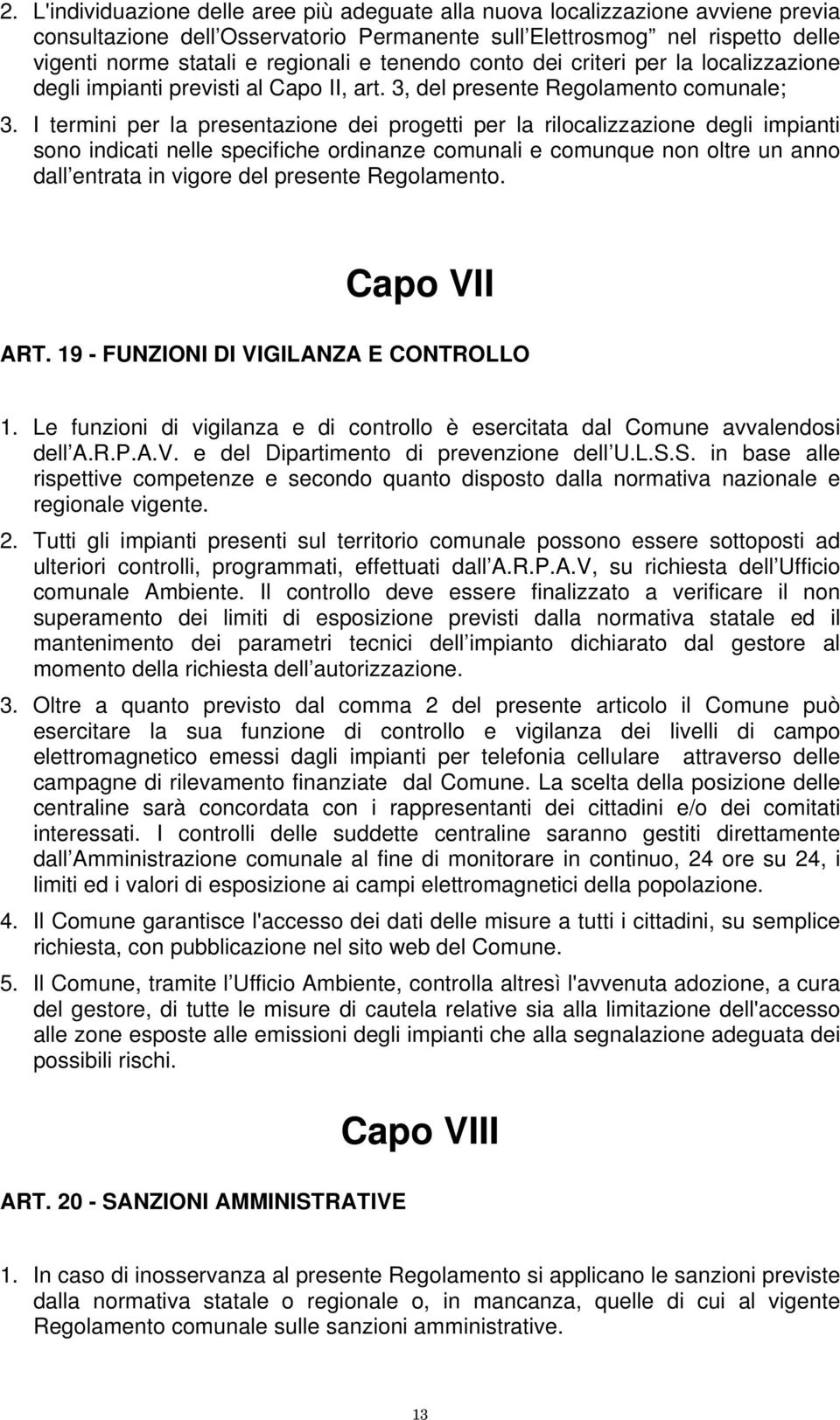 2. L'individuazione delle aree più adeguate alla nuova localizzazione avviene previa consultazione dell Osservatorio Permanente sull Elettrosmog nel rispetto delle vigenti norme statali e regionali e tenendo conto dei criteri per la localizzazione degli impianti previsti al Capo II, art. 3, del presente Regolamento comunale;

3. I termini per la presentazione dei progetti per la rilocalizzazione degli impianti sono indicati nelle specifiche ordinanze comunali e comunque non oltre un anno dall entrata in vigore del presente Regolamento.

Capo VII

ART. 19 - FUNZIONI DI VIGILANZA E CONTROLLO

1. Le funzioni di vigilanza e di controllo è esercitata dal Comune avvalendosi dell A.R.P.A.V. e del Dipartimento di prevenzione dell U.L.S.S. in base alle rispettive competenze e secondo quanto disposto dalla normativa nazionale e regionale vigente.

2. Tutti gli impianti presenti sul territorio comunale possono essere sottoposti ad ulteriori controlli, programmati, effettuati dall A.R.P.A.V, su richiesta dell Ufficio comunale Ambiente. Il controllo deve essere finalizzato a verificare il non superamento dei limiti di esposizione previsti dalla normativa statale ed il mantenimento dei parametri tecnici dell impianto dichiarato dal gestore al momento della richiesta dell autorizzazione.

3. Oltre a quanto previsto dal comma 2 del presente articolo il Comune può esercitare la sua funzione di controllo e vigilanza dei livelli di campo elettromagnetico emessi dagli impianti per telefonia cellulare attraverso delle campagne di rilevamento finanziate dal Comune. La scelta della posizione delle centraline sarà concordata con i rappresentanti dei cittadini e/o dei comitati interessati. I controlli delle suddette centraline saranno gestiti direttamente dall Amministrazione comunale al fine di monitorare in continuo, 24 ore su 24, i limiti ed i valori di esposizione ai campi elettromagnetici della popolazione.

4. Il Comune garantisce l'accesso dei dati delle misure a tutti i cittadini, su semplice richiesta, con pubblicazione nel sito web del Comune.

5. Il Comune, tramite l Ufficio Ambiente, controlla altresì l'avvenuta adozione, a cura del gestore, di tutte le misure di cautela relative sia alla limitazione dell'accesso alle zone esposte alle emissioni degli impianti che alla segnalazione adeguata dei possibili rischi.

Capo VIII

ART. 20 - SANZIONI AMMINISTRATIVE

1. In caso di inosservanza al presente Regolamento si applicano le sanzioni previste dalla normativa statale o regionale o, in mancanza, quelle di cui al vigente Regolamento comunale sulle sanzioni amministrative.

13